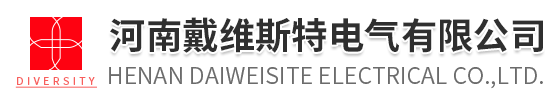 DIVERSITY
河南戴维斯特电气有限公司
HENAN DAIWEISITE ELECTRICAL CO.,LTD.